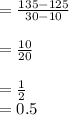 $= \frac{135-125}{30-10}$

$= \frac{10}{20}$

$= \frac{1}{2}$
$= 0.5$